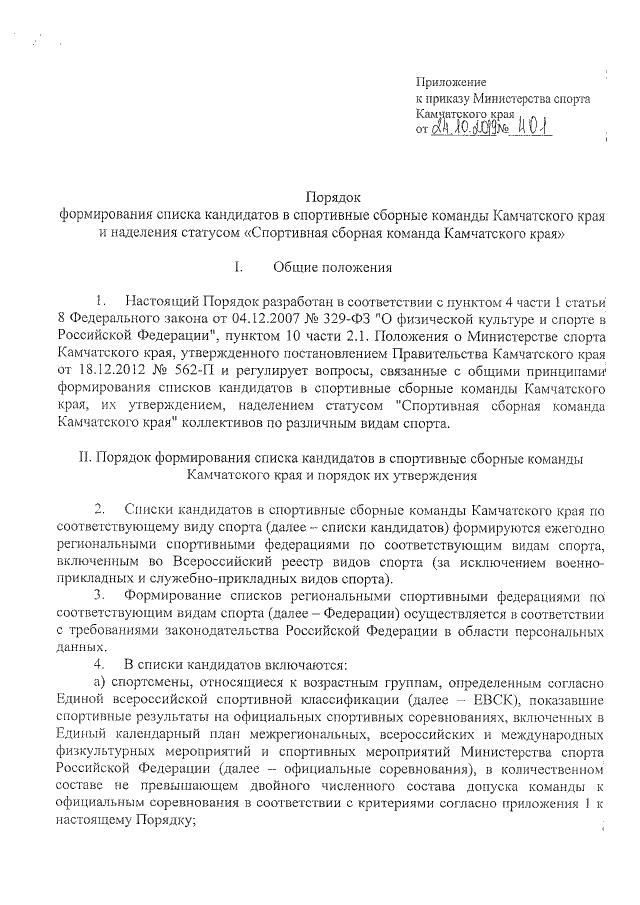 Приложение
к приказу Министерства спорта
Камчатского края
от 24.10.2019 № 401

Порядок
формирования списка кандидатов в спортивные сборные команды Камчатского края и наделения статусом «Спортивная сборная команда Камчатского края»

I. Общие положения

1. Настоящий Порядок разработан в соответствии с пунктом 4 части 1 статьи 8 Федерального закона от 04.12.2007 № 329-ФЗ "О физической культуре и спорте в Российской Федерации", пунктом 10 части 2.1. Положения о Министерстве спорта Камчатского края, утвержденного постановлением Правительства Камчатского края от 18.12.2012 № 562-П и регулирует вопросы, связанные с общими принципами формирования списков кандидатов в спортивные сборные команды Камчатского края, их утверждением, наделением статусом "Спортивная сборная команда Камчатского края" коллективов по различным видам спорта.

II. Порядок формирования списка кандидатов в спортивные сборные команды Камчатского края и порядок их утверждения

2. Списки кандидатов в спортивные сборные команды Камчатского края по соответствующему виду спорта (далее – списки кандидатов) формируются ежегодно региональными спортивными федерациями по соответствующим видам спорта, включенным во Всероссийский реестр видов спорта (за исключением военно-прикладных и служебно-прикладных видов спорта).

3. Формирование списков региональными спортивными федерациями по соответствующим видам спорта (далее – Федерации) осуществляется в соответствии с требованиями законодательства Российской Федерации в области персональных данных.

4. В списки кандидатов включаются:

а) спортсмены, относящиеся к возрастным группам, определенным согласно Единой всероссийской спортивной классификации (далее – ЕВСК), показавшие спортивные результаты на официальных спортивных соревнованиях, включенных в Единый календарный план межрегиональных, всероссийских и международных физкультурных мероприятий и спортивных мероприятий Министерства спорта Российской Федерации (далее – официальные соревнования), в количественном составе не превышающем двойного численного состава допуска команды к официальным соревнования в соответствии с критериями согласно приложения 1 к настоящему Порядку;